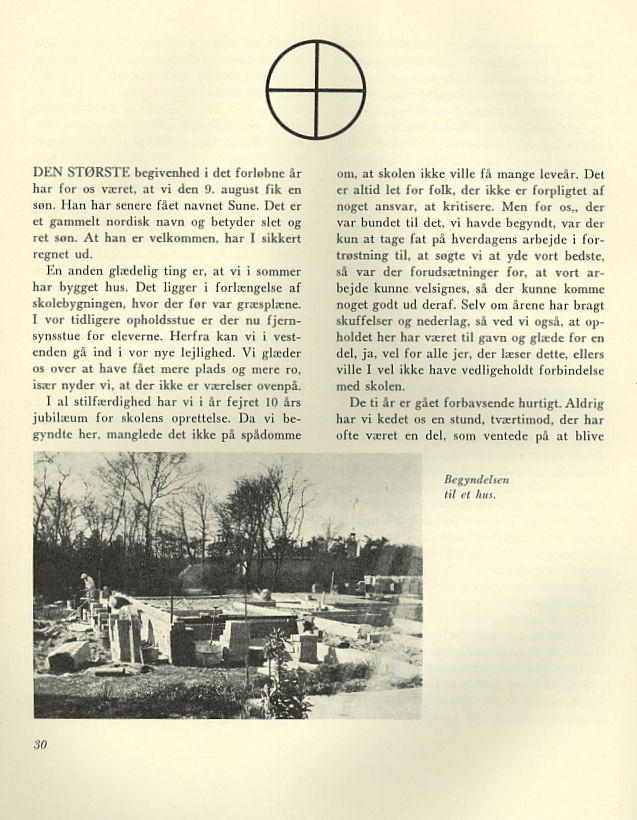 DEN STØRSTE begivenhed i det forløbne år har for os været, at vi den 9. august fik en søn. Han har senere fået navnet Sune. Det er et gammelt nordisk navn og betyder slet og ret søn. At han er velkommen, har I sikkert regnet ud.

En anden glædelig ting er, at vi i sommer har bygget hus. Det ligger i forlængelse af skolebygningen, hvor der før var græsplæne. I vor tidligere opholdsstue er der nu fjernsynsstue for eleverne. Herfra kan vi i vestenden gå ind i vor nye lejlighed. Vi glæder os over at have fået mere plads og mere ro, især nyder vi, at der ikke er værelser ovenpå.

I al stilfærdighed har vi i år fejret 10 års jubilæum for skolens oprettelse. Da vi begyndte her, manglede det ikke på spådomme om, at skolen ikke ville få mange leveår. Det er altid let for folk, der ikke er forpligtet af noget ansvar, at kritisere. Men for os,, der var bundet til det, vi havde begyndt, var der kun at tage fat på hverdagens arbejde i fortrøstning til, at søgte vi at yde vort bedste, så var der forudsætninger for, at vort arbejde kunne velsignes, så der kunne komme noget godt ud deraf. Selv om årene har bragt skuffelser og nederlag, så ved vi også, at opholdet her har været til gavn og glæde for en del, ja, vel for alle jer, der læser dette, ellers ville I vel ikke have vedligeholdt forbindelse med skolen.

De ti år er gået forbavsende hurtigt. Aldrig har vi kedet os en stund, tværtimod, der har ofte været en del, som ventede på at blive

Begyndelsen til et hus.

30